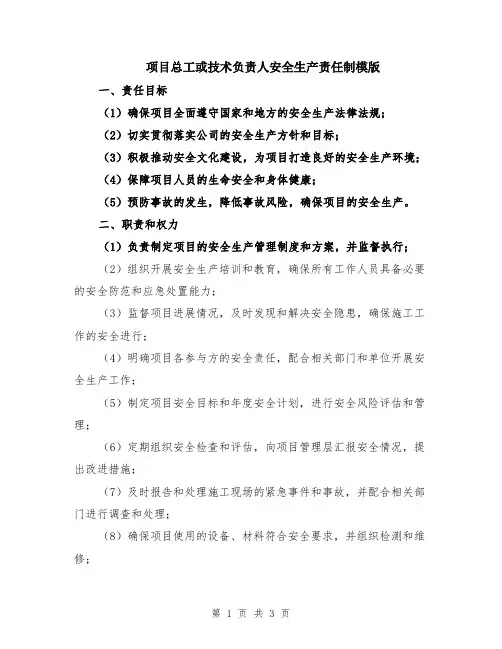 项目总工或技术负责人安全生产责任制模版

一、责任目标

（1）确保项目全面遵守国家和地方的安全生产法律法规；

（2）切实贯彻落实公司的安全生产方针和目标；

（3）积极推动安全文化建设，为项目打造良好的安全生产环境；

（4）保障项目人员的生命安全和身体健康；

（5）预防事故的发生，降低事故风险，确保项目的安全生产。

二、职责和权力

（1）负责制定项目的安全生产管理制度和方案，并监督执行；

（2）组织开展安全生产培训和教育，确保所有工作人员具备必要的安全防范和应急处置能力；

（3）监督项目进展情况，及时发现和解决安全隐患，确保施工工作的安全进行；

（4）明确项目各参与方的安全责任，配合相关部门和单位开展安全生产工作；

（5）制定项目安全目标和年度安全计划，进行安全风险评估和管理；

（6）定期组织安全检查和评估，向项目管理层汇报安全情况，提出改进措施；

（7）及时报告和处理施工现场的紧急事件和事故，并配合相关部门进行调查和处理；

（8）确保项目使用的设备、材料符合安全要求，并组织检测和维修；

第 1 页 共 3 页